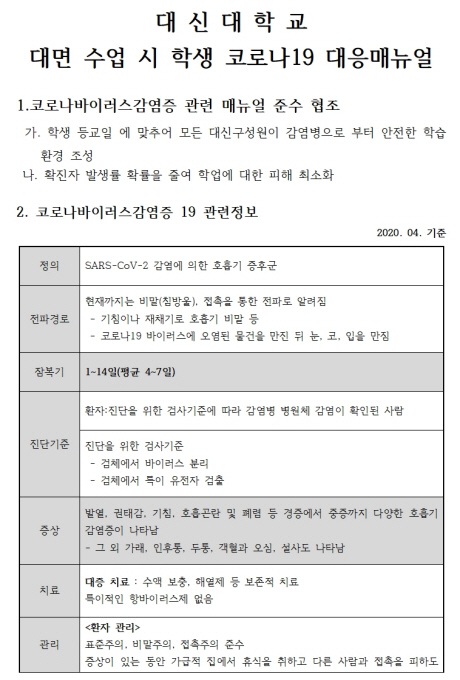 대 신 대 학 교
대면 수업 시 학생 코로나19 대응매뉴얼

1.코로나바이러스감염증 관련 매뉴얼 준수 협조

가. 학생 등교일 에 맞추어 모든 대신구성원이 감염병으로 부터 안전한 학습 환경 조성

나. 확진자 발생률 확률을 줄여 학업에 대한 피해 최소화

2. 코로나바이러스감염증 19 관련정보

2020. 04. 기준

| 정의 | SARS-CoV-2 감염에 의한 호흡기 증후군 |
|---|---|
| 전파경로 | 현재까지는 비말(침방울), 접촉을 통한 전파로 알려짐<br>- 기침이나 재채기로 호흡기 비말 등<br>- 코로나19 바이러스에 오염된 물건을 만진 뒤 눈, 코, 입을 만짐 |
| 잠복기 | 1~14일(평균 4~7일) |
| 진단기준 | 환자:진단을 위한 검사기준에 따라 감염병 병원체 감염이 확인된 사람 |
| | 진단을 위한 검사기준<br>- 검체에서 바이러스 분리<br>- 검체에서 특이 유전자 검출 |
| 증상 | 발열, 권태감, 기침, 호흡곤란 및 폐렴 등 경증에서 중증까지 다양한 호흡기 감염증이 나타남<br>- 그 외 가래, 인후통, 두통, 객혈과 오심, 설사도 나타남 |
| 치료 | 대증 치료 : 수액 보충, 해열제 등 보존적 치료<br>특이적인 항바이러스제 없음 |
| 관리 | <환자 관리><br>표준주의, 비말주의, 접촉주의 준수<br>증상이 있는 동안 가급적 집에서 휴식을 취하고 다른 사람과 접촉을 피하도 |